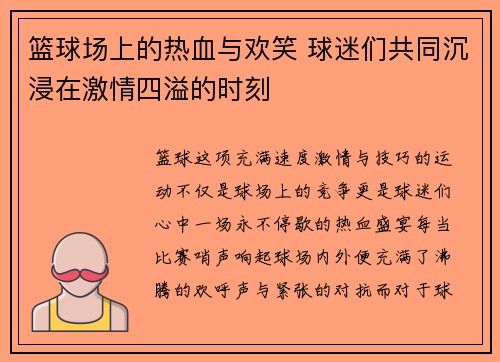 篮球场上的热血与欢笑 球迷们共同沉浸在激情四溢的时刻

篮球这项充满速度激情与技巧的运动不仅是球场上的竞争更是球迷们心中一场永不停歇的热血盛宴每当比赛哨声响起球场内外便充满了沸腾的欢呼声与紧张的对抗而对于球